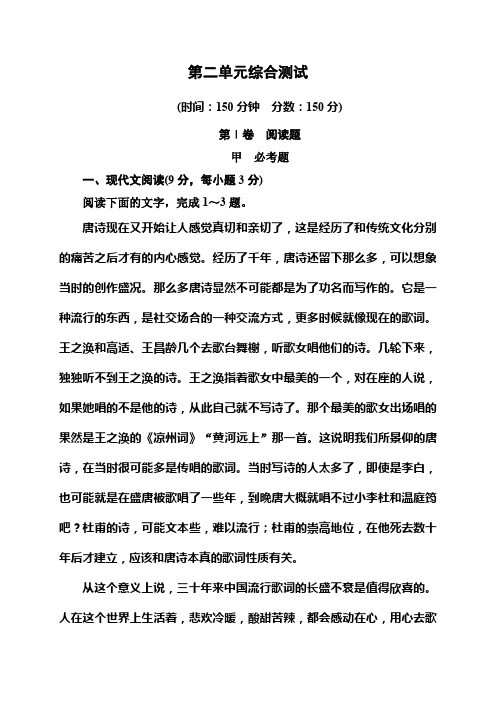 第二单元综合测试

(时间：150 分钟　分数：150 分)

第Ⅰ卷　阅读题

甲　必考题

一、现代文阅读(9 分，每小题 3 分)

阅读下面的文字，完成 1～3 题。

唐诗现在又开始让人感觉真切和亲切了，这是经历了和传统文化分别的痛苦之后才有的内心感觉。经历了千年，唐诗还留下那么多，可以想象当时的创作盛况。那么多唐诗显然不可能都是为了功名而写作的。它是一种流行的东西，是社交场合的一种交流方式，更多时候就像现在的歌词。王之涣和高适、王昌龄几个去歌台舞榭，听歌女唱他们的诗。几轮下来，独独听不到王之涣的诗。王之涣指着歌女中最美的一个，对在座的人说，如果她唱的不是他的诗，从此自己就不写诗了。那个最美的歌女出场唱的果然是王之涣的《凉州词》“黄河远上”那一首。这说明我们所景仰的唐诗，在当时很可能多是传唱的歌词。当时写诗的人太多了，即使是李白，也可能就是在盛唐被歌唱了一些年，到晚唐大概就唱不过小李杜和温庭筠吧？杜甫的诗，可能文本些，难以流行；杜甫的崇高地位，在他死去数十年后才建立，应该和唐诗本真的歌词性质有关。

从这个意义上说，三十年来中国流行歌词的长盛不衰是值得欣喜的。人在这个世界上生活着，悲欢冷暖，酸甜苦辣，都会感动在心，用心去歌